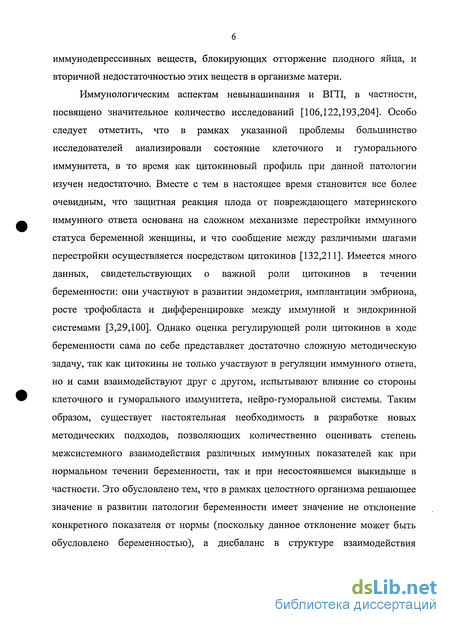 6

иммунодепрессивных веществ, блокирующих отторжение плодного яйца, и вторичной недостаточностью этих веществ в организме матери.

Иммунологическим аспектам невынашивания и ВГП, в частности, посвящено значительное количество исследований [106,122,193,204]. Особо следует отметить, что в рамках указанной проблемы большинство исследователей анализировали состояние клеточного и гуморального иммунитета, в то время как цитокиновый профиль при данной патологии изучен недостаточно. Вместе с тем в настоящее время становится все более очевидным, что защитная реакция плода от повреждающего материнского иммунного ответа основана на сложном механизме перестройки иммунного статуса беременной женщины, и что сообщение между различными шагами перестройки осуществляется посредством цитокинов [132,211]. Имеется много данных, свидетельствующих о важной роли цитокинов в течении беременности: они участвуют в развитии эндометрия, имплантации эмбриона, росте трофобласта и дифференцировке между иммунной и эндокринной системами [3,29,100]. Однако оценка регулирующей роли цитокинов в ходе беременности сама по себе представляет достаточно сложную методическую задачу, так как цитокины не только участвуют в регуляции иммунного ответа, но и сами взаимодействуют друг с другом, испытывают влияние со стороны клеточного и гуморального иммунитета, нейро-гуморальной системы. Таким образом, существует настоятельная необходимость в разработке новых методических подходов, позволяющих количественно оценивать степень межсистемного взаимодействия различных иммунных показателей как при нормальном течении беременности, так и при несостоявшемся выкидыше в частности. Это обусловлено тем, что в рамках целостного организма решающее значение в развитии патологии беременности имеет значение не отклонение конкретного показателя от нормы (поскольку данное отклонение может быть обусловлено беременностью), а дисбаланс в структуре взаимодействия

dsLib.net
библиотека диссертаций